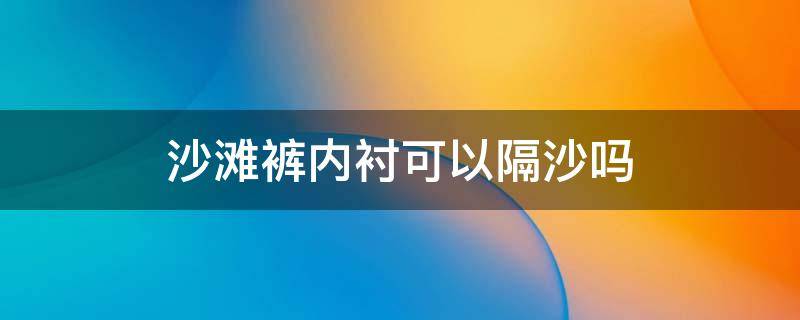 沙滩裤内衬可以隔沙吗